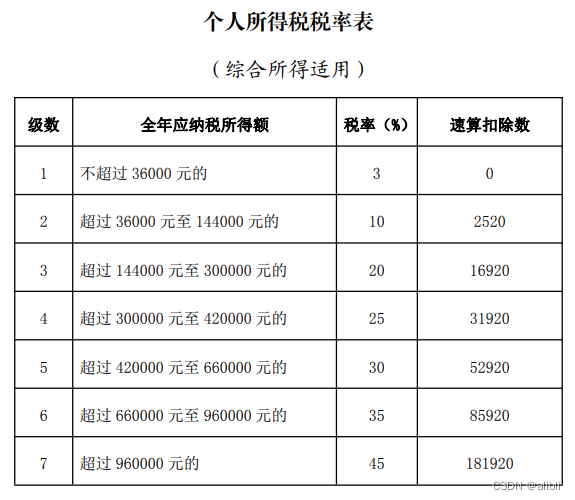 个人所得税税率表

（综合所得适用）

| 级数 | 全年应纳税所得额 | 税率（%） | 速算扣除数 |
|---|---|---|---|
| 1 | 不超过 36000 元的 | 3 | 0 |
| 2 | 超过 36000 元至 144000 元的 | 10 | 2520 |
| 3 | 超过 144000 元至 300000 元的 | 20 | 16920 |
| 4 | 超过 300000 元至 420000 元的 | 25 | 31920 |
| 5 | 超过 420000 元至 660000 元的 | 30 | 52920 |
| 6 | 超过 660000 元至 960000 元的 | 35 | 85920 |
| 7 | 超过 960000 元的 | 45 | 181920 |

CSDN @alibli